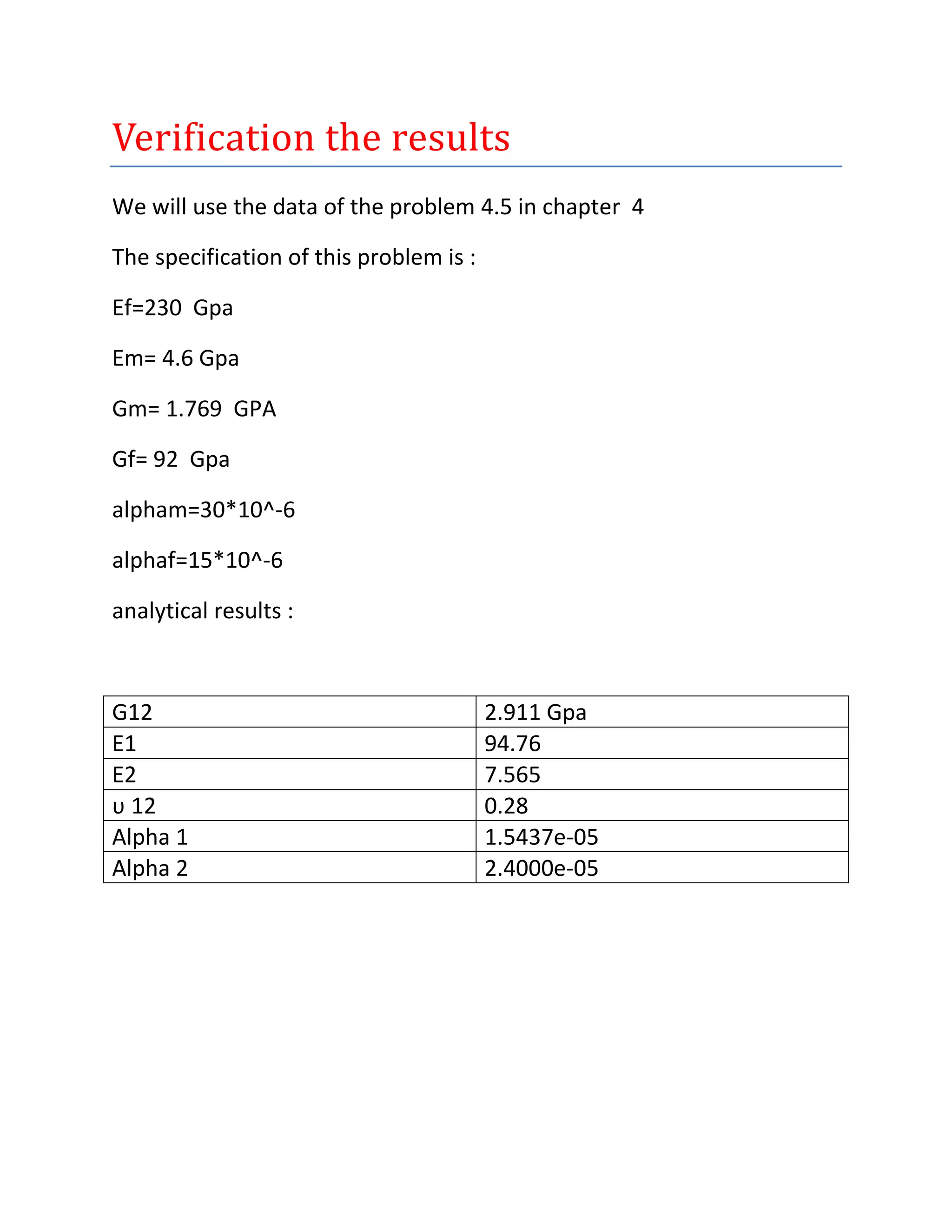 Verification the results

We will use the data of the problem 4.5 in chapter 4

The specification of this problem is :

Ef=230 Gpa

Em= 4.6 Gpa

Gm= 1.769 GPA

Gf= 92 Gpa

alpham=30*10^-6

alphaf=15*10^-6

analytical results :

| G12 | 2.911 Gpa |
|---|---|
| E1 | 94.76 |
| E2 | 7.565 |
| υ 12 | 0.28 |
| Alpha 1 | 1.5437e-05 |
| Alpha 2 | 2.4000e-05 |